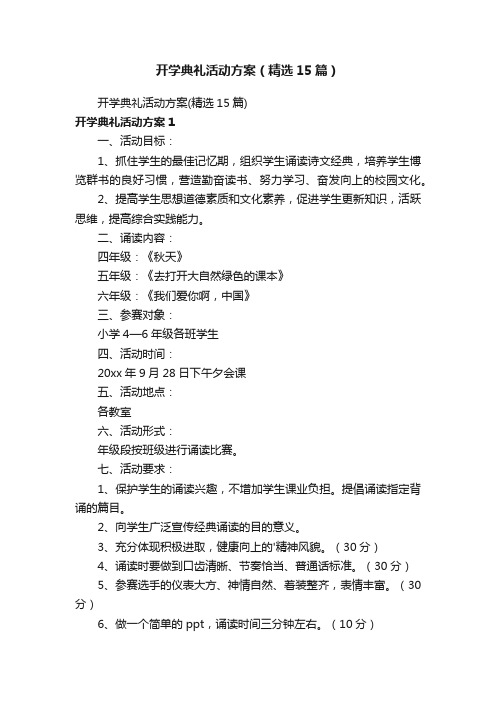 开学典礼活动方案（精选15篇）

开学典礼活动方案(精选15篇)

开学典礼活动方案1

一、活动目标：

1、抓住学生的最佳记忆期，组织学生诵读诗文经典，培养学生博览群书的良好习惯，营造勤奋读书、努力学习、奋发向上的校园文化。

2、提高学生思想道德素质和文化素养，促进学生更新知识，活跃思维，提高综合实践能力。

二、诵读内容：

四年级：《秋天》

五年级：《去打开大自然绿色的课本》

六年级：《我们爱你啊，中国》

三、参赛对象：

小学4—6年级各班学生

四、活动时间：

20xx年9月28日下午夕会课

五、活动地点：

各教室

六、活动形式：

年级段按班级进行诵读比赛。

七、活动要求：

1、保护学生的诵读兴趣，不增加学生课业负担。提倡诵读指定背诵的篇目。

2、向学生广泛宣传经典诵读的目的意义。

3、充分体现积极进取，健康向上的'精神风貌。（30分）

4、诵读时要做到口齿清晰、节奏恰当、普通话标准。（30分）

5、参赛选手的仪表大方、神情自然、着装整齐，表情丰富。（30分）

6、做一个简单的ppt，诵读时间三分钟左右。（10分）